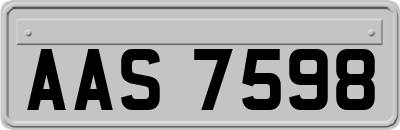 AAS 7598